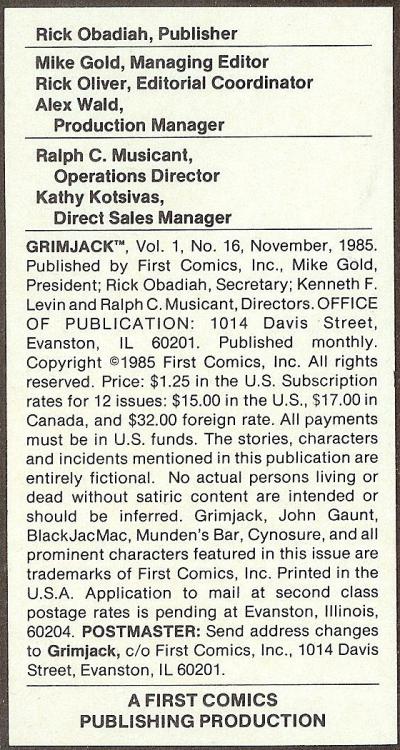 Rick Obadiah, Publisher

Mike Gold, Managing Editor
Rick Oliver, Editorial Coordinator
Alex Wald,
Production Manager

Ralph C. Musicant,
Operations Director
Kathy Kotsivas,
Direct Sales Manager

GRIMJACK™, Vol. 1, No. 16, November, 1985. Published by First Comics, Inc., Mike Gold, President; Rick Obadiah, Secretary; Kenneth F. Levin and Ralph C. Musicant, Directors. OFFICE OF PUBLICATION: 1014 Davis Street, Evanston, IL 60201. Published monthly. Copyright ©1985 First Comics, Inc. All rights reserved. Price: $1.25 in the U.S. Subscription rates for 12 issues: $15.00 in the U.S., $17.00 in Canada, and $32.00 foreign rate. All payments must be in U.S. funds. The stories, characters and incidents mentioned in this publication are entirely fictional. No actual persons living or dead without satiric content are intended or should be inferred. Grimjack, John Gaunt, BlackJacMac, Munden's Bar, Cynosure, and all prominent characters featured in this issue are trademarks of First Comics, Inc. Printed in the U.S.A. Application to mail at second class postage rates is pending at Evanston, Illinois, 60204. POSTMASTER: Send address changes to Grimjack, c/o First Comics, Inc., 1014 Davis Street, Evanston, IL 60201.

A FIRST COMICS
PUBLISHING PRODUCTION